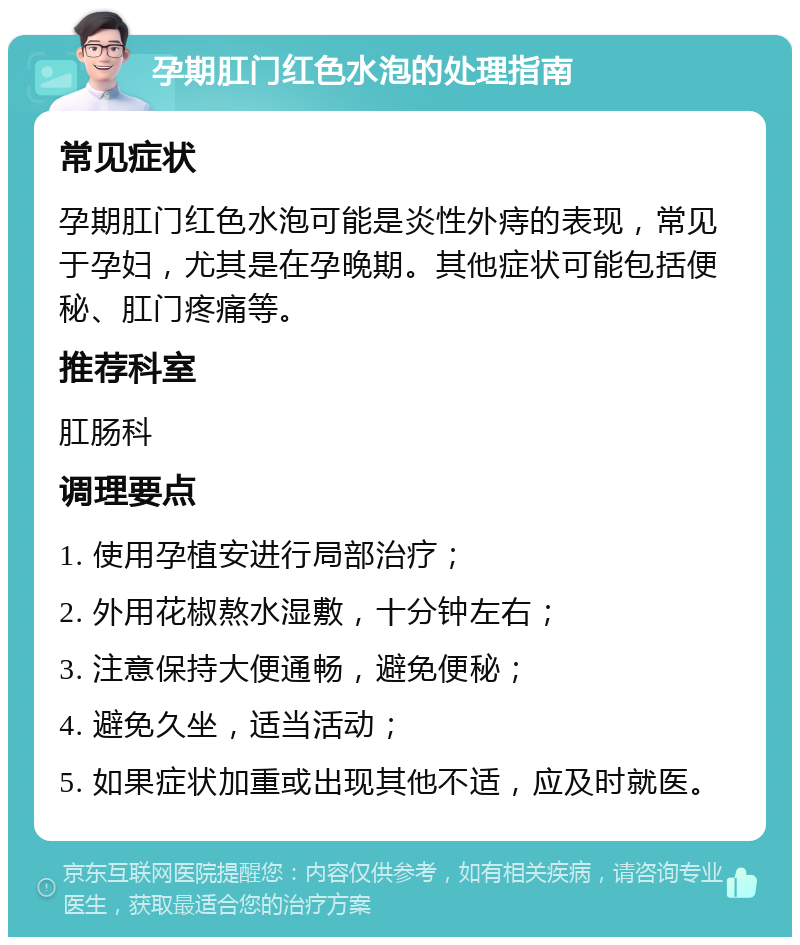 孕期肛门红色水泡的处理指南

常见症状

孕期肛门红色水泡可能是炎性外痔的表现，常见于孕妇，尤其是在孕晚期。其他症状可能包括便秘、肛门疼痛等。

推荐科室

肛肠科

调理要点

1. 使用孕植安进行局部治疗；

2. 外用花椒熬水湿敷，十分钟左右；

3. 注意保持大便通畅，避免便秘；

4. 避免久坐，适当活动；

5. 如果症状加重或出现其他不适，应及时就医。

京东互联网医院提醒您：内容仅供参考，如有相关疾病，请咨询专业医生，获取最适合您的治疗方案